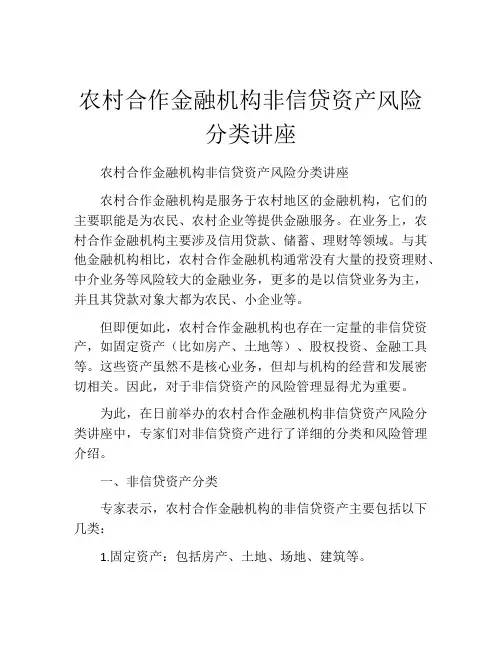 农村合作金融机构非信贷资产风险分类讲座

农村合作金融机构非信贷资产风险分类讲座

农村合作金融机构是服务于农村地区的金融机构，它们的主要职能是为农民、农村企业等提供金融服务。在业务上，农村合作金融机构主要涉及信用贷款、储蓄、理财等领域。与其他金融机构相比，农村合作金融机构通常没有大量的投资理财、中介业务等风险较大的金融业务，更多的是以信贷业务为主，并且其贷款对象大都为农民、小企业等。

但即便如此，农村合作金融机构也存在一定量的非信贷资产，如固定资产（比如房产、土地等）、股权投资、金融工具等。这些资产虽然不是核心业务，但却与机构的经营和发展密切相关。因此，对于非信贷资产的风险管理显得尤为重要。

为此，在日前举办的农村合作金融机构非信贷资产风险分类讲座中，专家们对非信贷资产进行了详细的分类和风险管理介绍。

一、非信贷资产分类

专家表示，农村合作金融机构的非信贷资产主要包括以下几类：

1.固定资产：包括房产、土地、场地、建筑等。